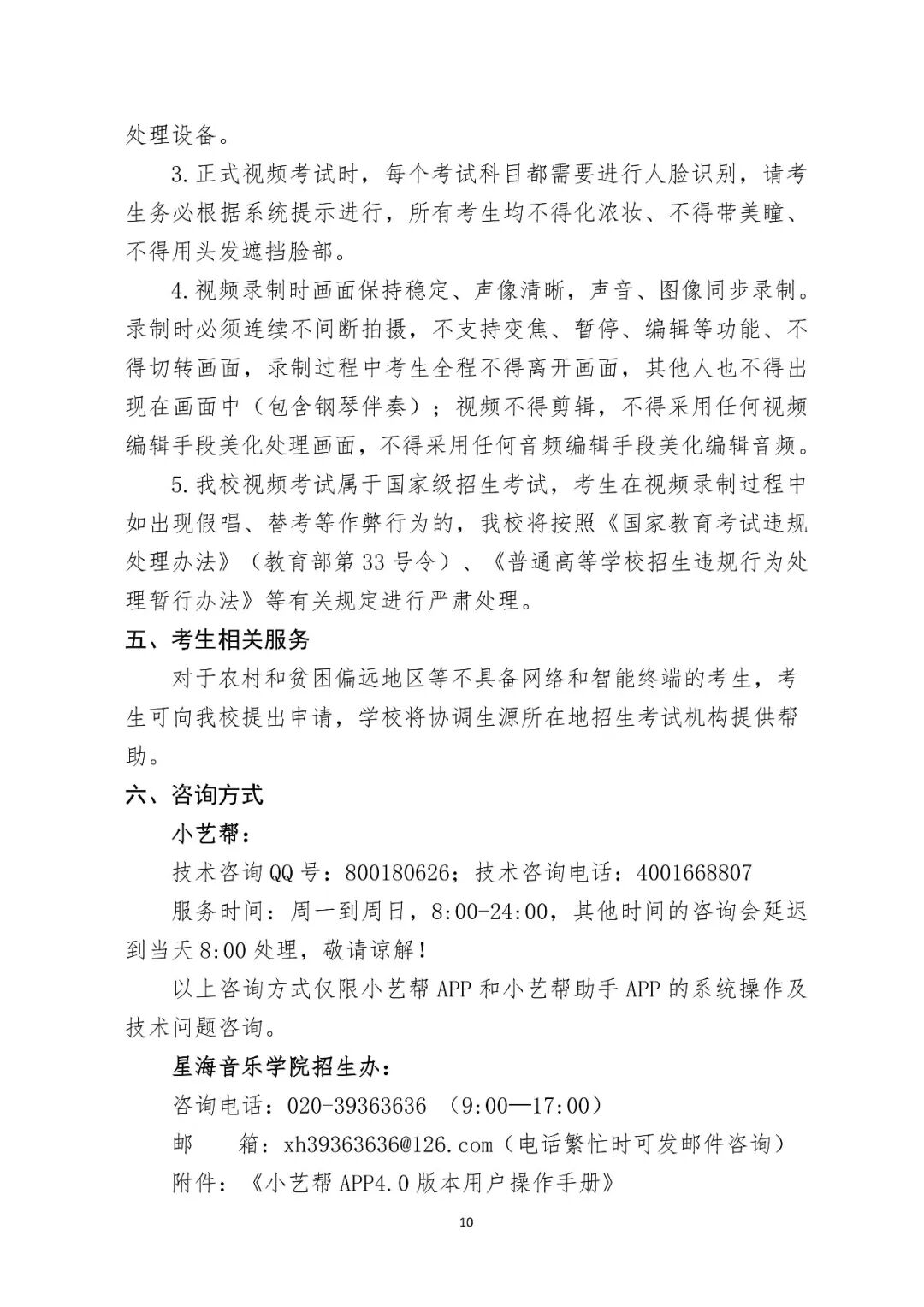 处理设备。

3.正式视频考试时，每个考试科目都需要进行人脸识别，请考生务必根据系统提示进行，所有考生均不得化浓妆、不得带美瞳、不得用头发遮挡脸部。

4.视频录制时画面保持稳定、声像清晰，声音、图像同步录制。录制时必须连续不间断拍摄，不支持变焦、暂停、编辑等功能、不得切转画面，录制过程中考生全程不得离开画面，其他人也不得出现在画面中（包含钢琴伴奏）；视频不得剪辑，不得采用任何视频编辑手段美化处理画面，不得采用任何音频编辑手段美化编辑音频。

5.我校视频考试属于国家级招生考试，考生在视频录制过程中如出现假唱、替考等作弊行为的，我校将按照《国家教育考试违规处理办法》（教育部第33号令）、《普通高等学校招生违规行为处理暂行办法》等有关规定进行严肃处理。

五、考生相关服务

对于农村和贫困偏远地区等不具备网络和智能终端的考生，考生可向我校提出申请，学校将协调生源所在地招生考试机构提供帮助。

六、咨询方式

小艺帮：

技术咨询QQ号：800180626；技术咨询电话：4001668807

服务时间：周一到周日，8:00-24:00，其他时间的咨询会延迟到当天8:00处理，敬请谅解！

以上咨询方式仅限小艺帮APP和小艺帮助手APP的系统操作及技术问题咨询。

星海音乐学院招生办：

咨询电话：020-39363636 （9:00—17:00）

邮　箱：xh39363636@126.com（电话繁忙时可发邮件咨询）

附件：《小艺帮APP4.0版本用户操作手册》

10